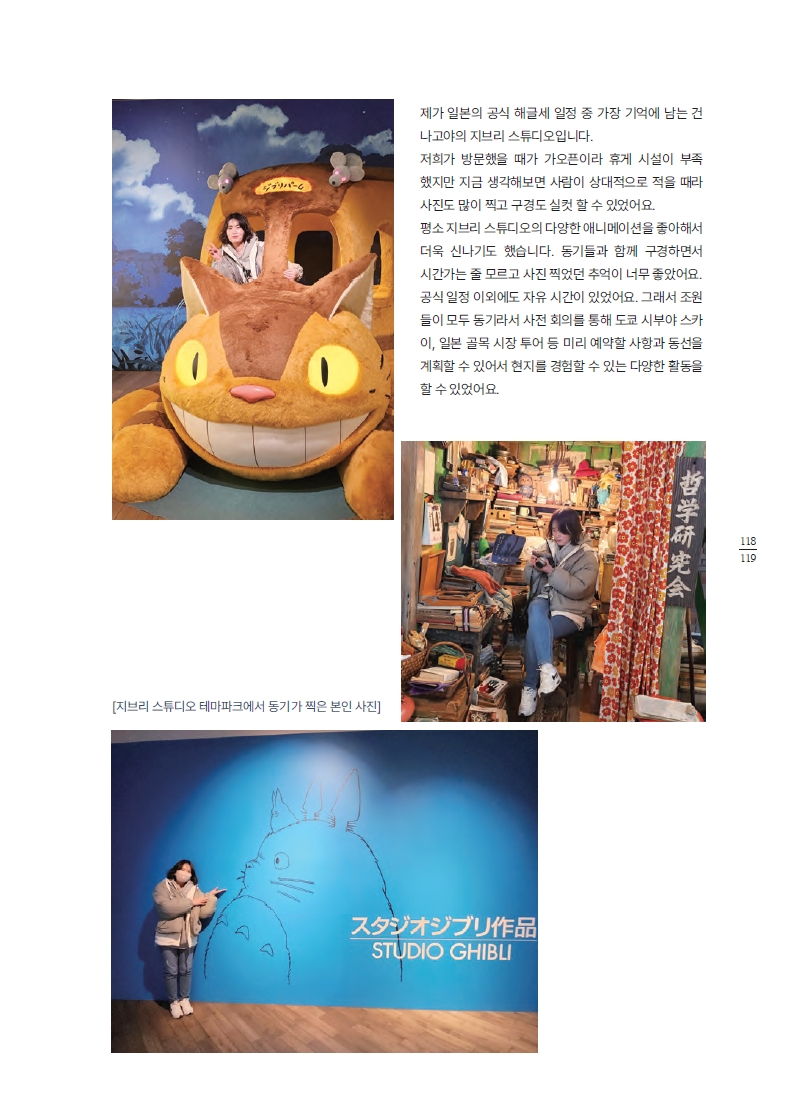 제가 일본의 공식 해글세 일정 중 가장 기억에 남는 건 나고야의 지브리 스튜디오입니다.
저희가 방문했을 때가 가오픈이라 휴게 시설이 부족했지만 지금 생각해보면 사람이 상대적으로 적을 때라 사진도 많이 찍고 구경도 실컷 할 수 있었어요.
평소 지브리 스튜디오의 다양한 애니메이션을 좋아해서 더욱 신나기도 했습니다. 동기들과 함께 구경하면서 시간가는 줄 모르고 사진 찍었던 추억이 너무 좋았어요.
공식 일정 이외에도 자유 시간이 있었어요. 그래서 조원들이 모두 동기라서 사전 회의를 통해 도쿄 시부야 스카이, 일본 골목 시장 투어 등 미리 예약할 사항과 동선을 계획할 수 있어서 현지를 경험할 수 있는 다양한 활동을 할 수 있었어요.

ジブリパーク

哲学研究会

118
119

[지브리 스튜디오 테마파크에서 동기가 찍은 본인 사진]

スタジオジブリ作品
STUDIO GHIBLI